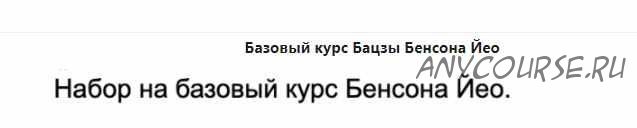 Базовый курс Бацзы Бенсона Йео

ANYCOURSE.RU

Набор на базовый курс Бенсона Йео.